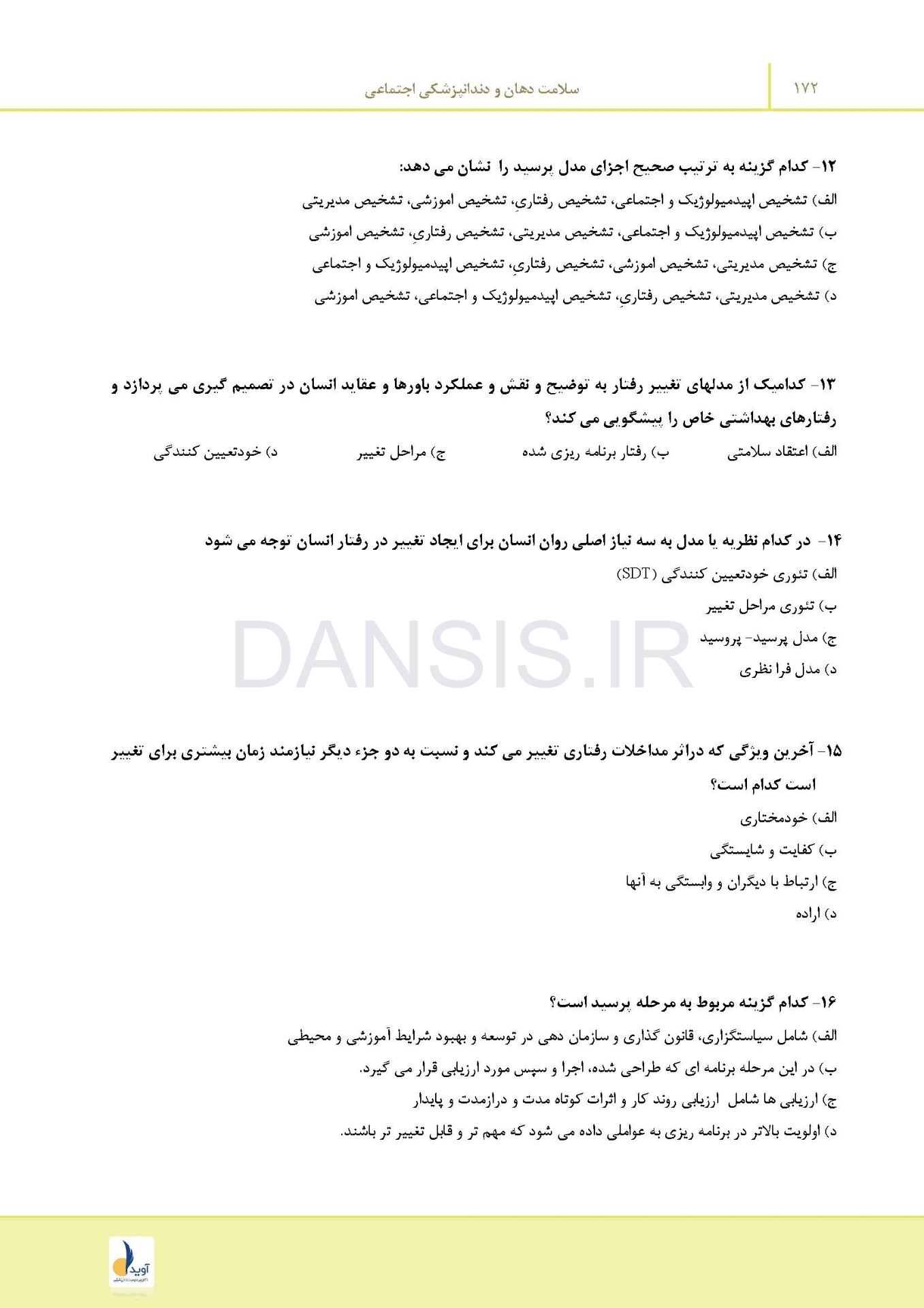 ۱۷۲ سلامت دهان و دندانپزشکی اجتماعی

۱۲- کدام گزینه به ترتیب صحیح اجزای مدل پرسید را نشان می دهد:

الف) تشخیص اپیدمیولوژیک و اجتماعی، تشخیص رفتاریِ، تشخیص اموزشی، تشخیص مدیریتی

ب) تشخیص اپیدمیولوژیک و اجتماعی، تشخیص مدیریتی، تشخیص رفتاریِ، تشخیص اموزشی

ج) تشخیص مدیریتی، تشخیص اموزشی، تشخیص رفتاریِ، تشخیص اپیدمیولوژیک و اجتماعی

د) تشخیص مدیریتی، تشخیص رفتاریِ، تشخیص اپیدمیولوژیک و اجتماعی، تشخیص اموزشی

۱۳- کدامیک از مدلهای تغییر رفتار به توضیح و نقش و عملکرد باورها و عقاید انسان در تصمیم گیری می پردازد و رفتارهای بهداشتی خاص را پیشگویی می کند؟

الف) اعتقاد سلامتی ب) رفتار برنامه ریزی شده ج) مراحل تغییر د) خودتعیین کنندگی

۱۴- در کدام نظریه یا مدل به سه نیاز اصلی روان انسان برای ایجاد تغییر در رفتار انسان توجه می شود

الف) تئوری خودتعیین کنندگی (SDT)

ب) تئوری مراحل تغییر

ج) مدل پرسید- پروسید

د) مدل فرا نظری

DANSIS.IR

۱۵- آخرین ویژگی که دراثر مداخلات رفتاری تغییر می کند و نسبت به دو جزء دیگر نیازمند زمان بیشتری برای تغییر است کدام است؟

الف) خودمختاری

ب) کفایت و شایستگی

ج) ارتباط با دیگران و وابستگی به آنها

د) اراده

۱۶- کدام گزینه مربوط به مرحله پرسید است؟

الف) شامل سیاستگزاری، قانون گذاری و سازمان دهی در توسعه و بهبود شرایط آموزشی و محیطی

ب) در این مرحله برنامه ای که طراحی شده، اجرا و سپس مورد ارزیابی قرار می گیرد.

ج) ارزیابی ها شامل ارزیابی روند کار و اثرات کوتاه مدت و درازمدت و پایدار

د) اولویت بالاتر در برنامه ریزی به عواملی داده می شود که مهم تر و قابل تغییر تر باشند.

آوید